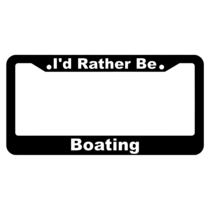 I'd Rather Be

Boating